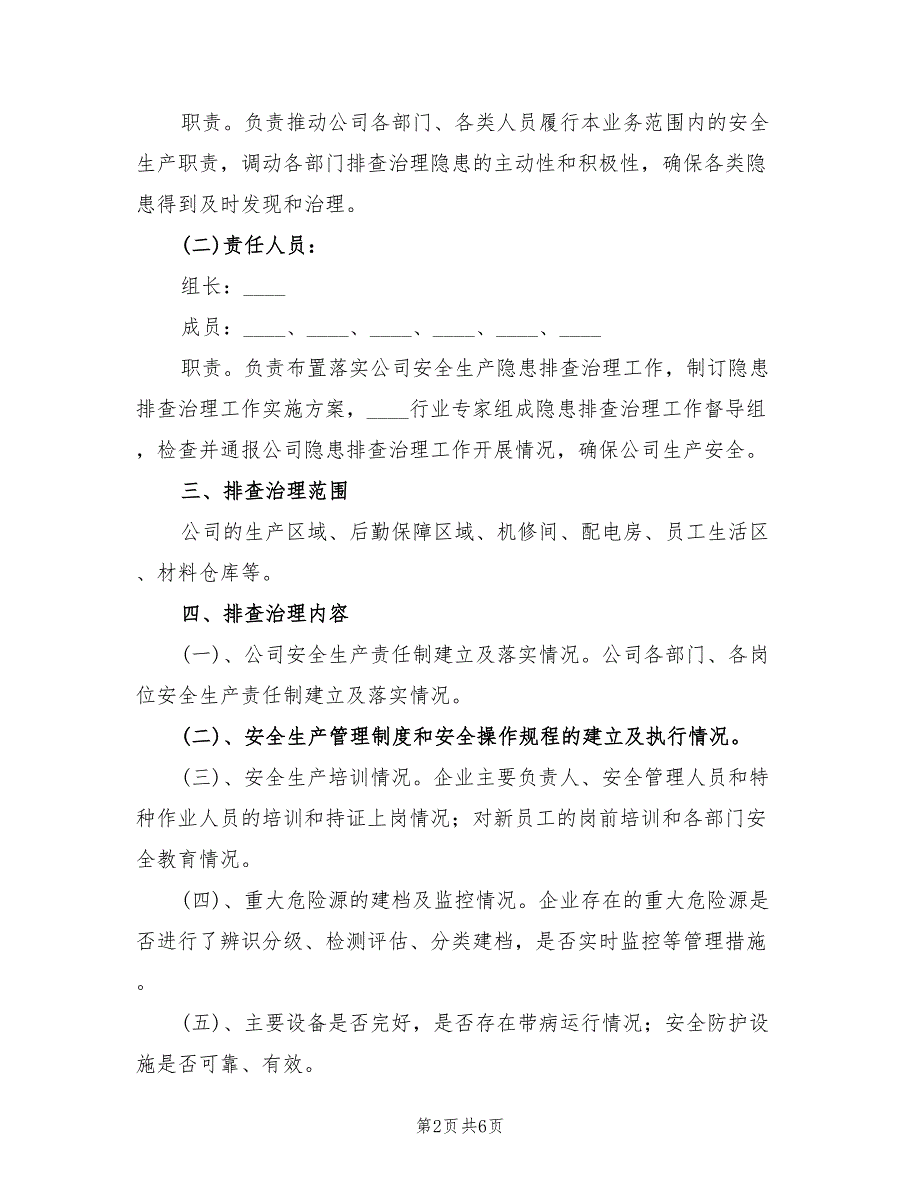 职责。负责推动公司各部门、各类人员履行本业务范围内的安全生产职责，调动各部门排查治理隐患的主动性和积极性，确保各类隐患得到及时发现和治理。

(二)责任人员：

组长：____

成员：____、____、____、____、____、____

职责。负责布置落实公司安全生产隐患排查治理工作，制订隐患排查治理工作实施方案，____行业专家组成隐患排查治理工作督导组，检查并通报公司隐患排查治理工作开展情况，确保公司生产安全。

三、排查治理范围

公司的生产区域、后勤保障区域、机修间、配电房、员工生活区、材料仓库等。

四、排查治理内容

(一)、公司安全生产责任制建立及落实情况。公司各部门、各岗位安全生产责任制建立及落实情况。

(二)、安全生产管理制度和安全操作规程的建立及执行情况。

(三)、安全生产培训情况。企业主要负责人、安全管理人员和特种作业人员的培训和持证上岗情况；对新员工的岗前培训和各部门安全教育情况。

(四)、重大危险源的建档及监控情况。企业存在的重大危险源是否进行了辨识分级、检测评估、分类建档，是否实时监控等管理措施。

(五)、主要设备是否完好，是否存在带病运行情况；安全防护设施是否可靠、有效。

第2页 共6页